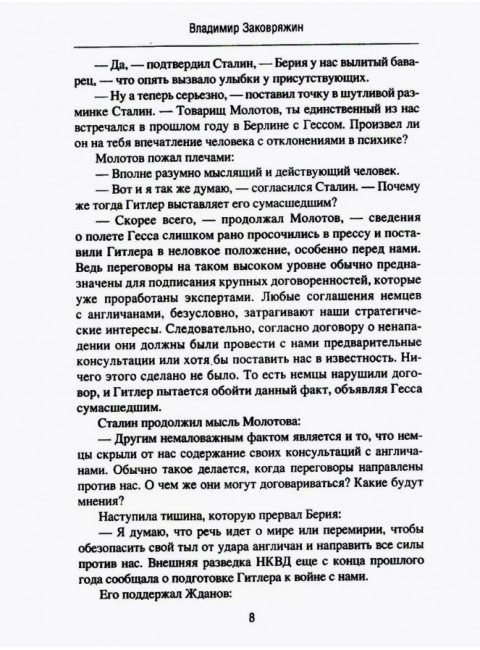 Владимир Заковряжин

— Да, — подтвердил Сталин, — Берия у нас вылитый баварец, — что опять вызвало улыбки у присутствующих.

— Ну а теперь серьезно, — поставил точку в шутливой разминке Сталин. — Товарищ Молотов, ты единственный из нас встречался в прошлом году в Берлине с Гессом. Произвел ли он на тебя впечатление человека с отклонениями в психике?

Молотов пожал плечами:

— Вполне разумно мыслящий и действующий человек.

— Вот и я так же думаю, — согласился Сталин. — Почему же тогда Гитлер выставляет его сумасшедшим?

— Скорее всего, — продолжал Молотов, — сведения о полете Гесса слишком рано просочились в прессу и поставили Гитлера в неловкое положение, особенно перед нами. Ведь переговоры на таком высоком уровне обычно предназначены для подписания крупных договоренностей, которые уже проработаны экспертами. Любые соглашения немцев с англичанами, безусловно, затрагивают наши стратегические интересы. Следовательно, согласно договору о ненападении они должны были провести с нами предварительные консультации или хотя бы поставить нас в известность. Ничего этого сделано не было. То есть немцы нарушили договор, и Гитлер пытается обойти данный факт, объявляя Гесса сумасшедшим.

Сталин продолжил мысль Молотова:

— Другим немаловажным фактом является и то, что немцы скрыли от нас содержание своих консультаций с англичанами. Обычно такое делается, когда переговоры направлены против нас. О чем же они могут договариваться? Какие будут мнения?

Наступила тишина, которую прервал Берия:

— Я думаю, что речь идет о мире или перемирии, чтобы обезопасить свой тыл от удара англичан и направить все силы против нас. Внешняя разведка НКВД еще с конца прошлого года сообщала о подготовке Гитлера к войне с нами.

Его поддержал Жданов:

8